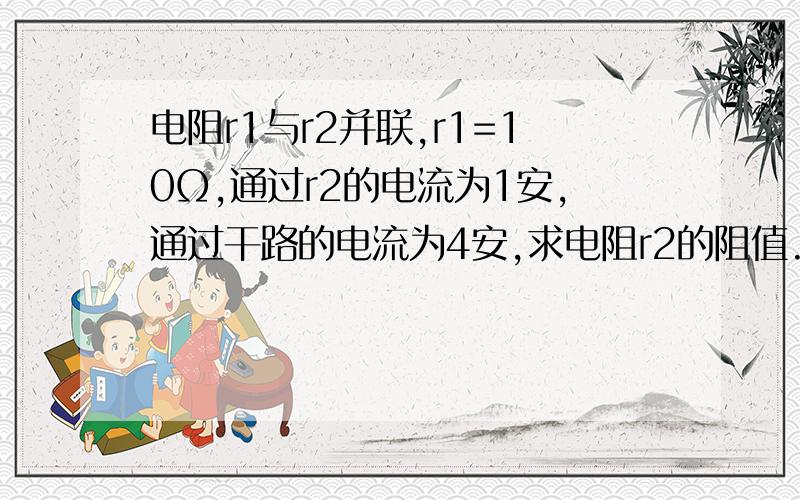 电阻r1与r2并联,r1=10Ω,通过r2的电流为1安,通过干路的电流为4安,求电阻r2的阻值.